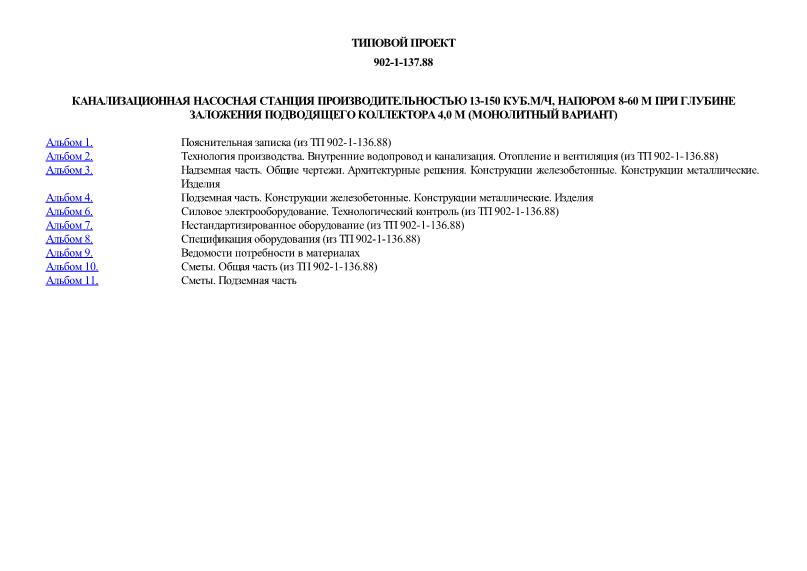 ТИПОВОЙ ПРОЕКТ

902-1-137.88

КАНАЛИЗАЦИОННАЯ НАСОСНАЯ СТАНЦИЯ ПРОИЗВОДИТЕЛЬНОСТЬЮ 13-150 КУБ.М/Ч, НАПОРОМ 8-60 М ПРИ ГЛУБИНЕ ЗАЛОЖЕНИЯ ПОДВОДЯЩЕГО КОЛЛЕКТОРА 4,0 М (МОНОЛИТНЫЙ ВАРИАНТ)

| | |
|---|---|
| Альбом 1. | Пояснительная записка (из ТП 902-1-136.88) |
| Альбом 2. | Технология производства. Внутренние водопровод и канализация. Отопление и вентиляция (из ТП 902-1-136.88) |
| Альбом 3. | Надземная часть. Общие чертежи. Архитектурные решения. Конструкции железобетонные. Конструкции металлические. Изделия |
| Альбом 4. | Подземная часть. Конструкции железобетонные. Конструкции металлические. Изделия |
| Альбом 6. | Силовое электрооборудование. Технологический контроль (из ТП 902-1-136.88) |
| Альбом 7. | Нестандартизированное оборудование (из ТП 902-1-136.88) |
| Альбом 8. | Спецификация оборудования (из ТП 902-1-136.88) |
| Альбом 9. | Ведомости потребности в материалах |
| Альбом 10. | Сметы. Общая часть (из ТП 902-1-136.88) |
| Альбом 11. | Сметы. Подземная часть |